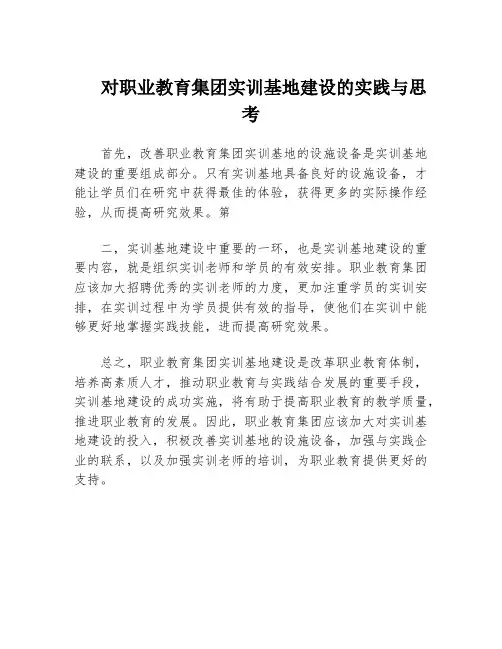 对职业教育集团实训基地建设的实践与思考

首先，改善职业教育集团实训基地的设施设备是实训基地建设的重要组成部分。只有实训基地具备良好的设施设备，才能让学员们在研究中获得最佳的体验，获得更多的实际操作经验，从而提高研究效果。第

二，实训基地建设中重要的一环，也是实训基地建设的重要内容，就是组织实训老师和学员的有效安排。职业教育集团应该加大招聘优秀的实训老师的力度，更加注重学员的实训安排，在实训过程中为学员提供有效的指导，使他们在实训中能够更好地掌握实践技能，进而提高研究效果。

总之，职业教育集团实训基地建设是改革职业教育体制，培养高素质人才，推动职业教育与实践结合发展的重要手段，实训基地建设的成功实施，将有助于提高职业教育的教学质量，推进职业教育的发展。因此，职业教育集团应该加大对实训基地建设的投入，积极改善实训基地的设施设备，加强与实践企业的联系，以及加强实训老师的培训，为职业教育提供更好的支持。